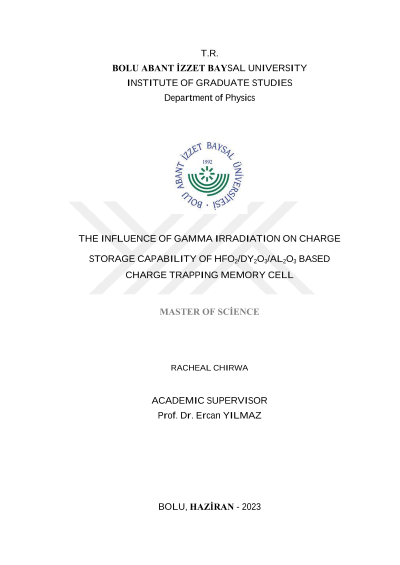 T.R.
BOLU ABANT İZZET BAYSAL UNIVERSITY
INSTITUTE OF GRADUATE STUDIES
Department of Physics

BOLU ABANT İZZET BAYSAL ÜNİVERSİTESİ
1992

THE INFLUENCE OF GAMMA IRRADIATION ON CHARGE STORAGE CAPABILITY OF $HFO_2/DY_2O_3/AL_2O_3$ BASED CHARGE TRAPPING MEMORY CELL

MASTER OF SCİENCE

RACHEAL CHIRWA

ACADEMIC SUPERVISOR
Prof. Dr. Ercan YILMAZ

BOLU, HAZİRAN - 2023